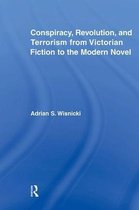 Conspiracy, Revolution, and Terrorism from Victorian Fiction to the Modern Novel

Adrian S. Wisnicki

R